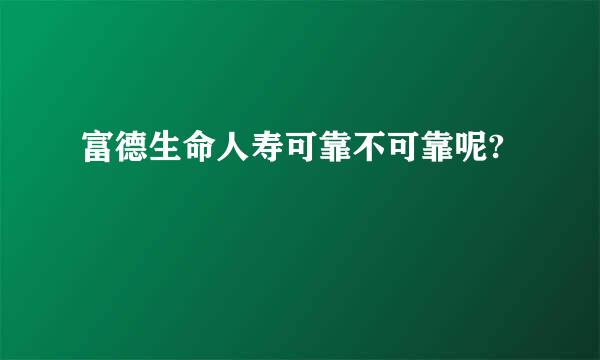 富德生命人寿可靠不可靠呢?